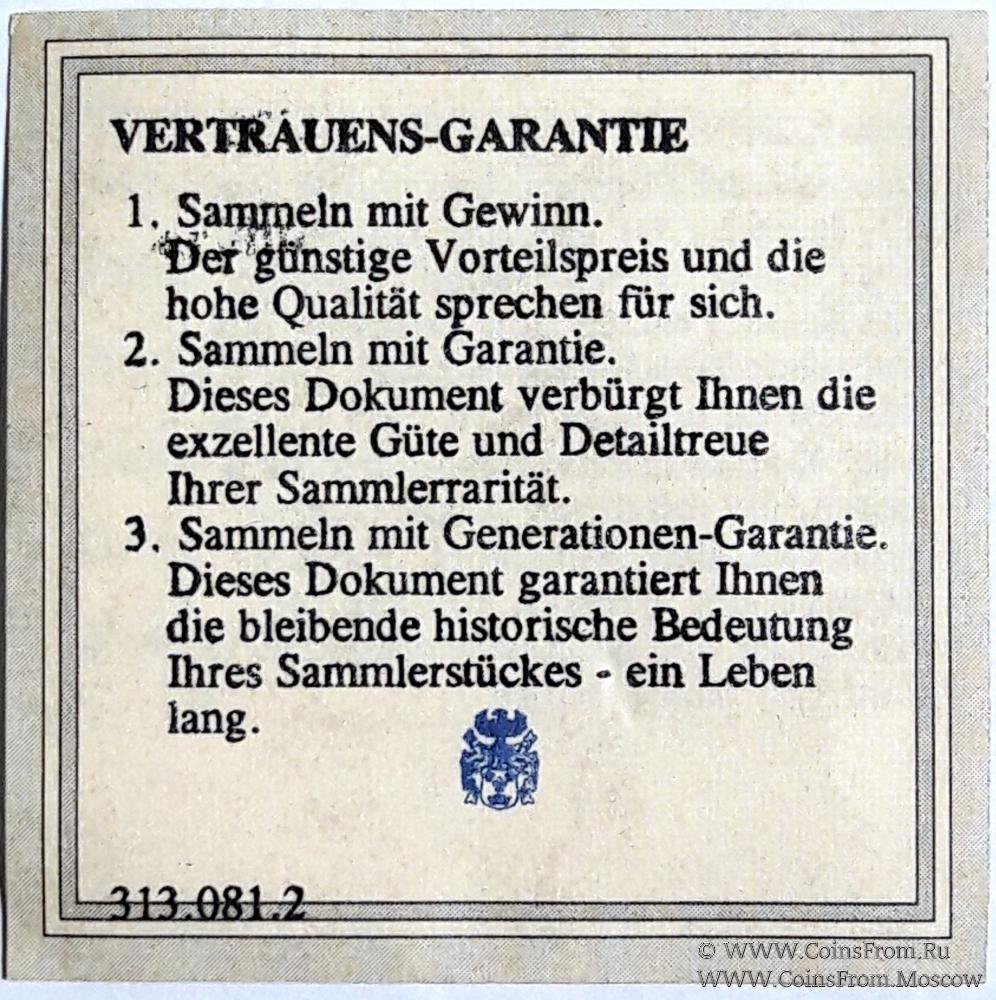 VERTRAUENS-GARANTIE

1. Sammeln mit Gewinn.
Der günstige Vorteilspreis und die hohe Qualität sprechen für sich.
2. Sammeln mit Garantie.
Dieses Dokument verbürgt Ihnen die exzellente Güte und Detailtreue Ihrer Sammlerrarität.
3. Sammeln mit Generationen-Garantie.
Dieses Dokument garantiert Ihnen die bleibende historische Bedeutung Ihres Sammlerstückes - ein Leben lang.

313.081.2

© WWW.CoinsFrom.Ru
WWW.CoinsFrom.Moscow